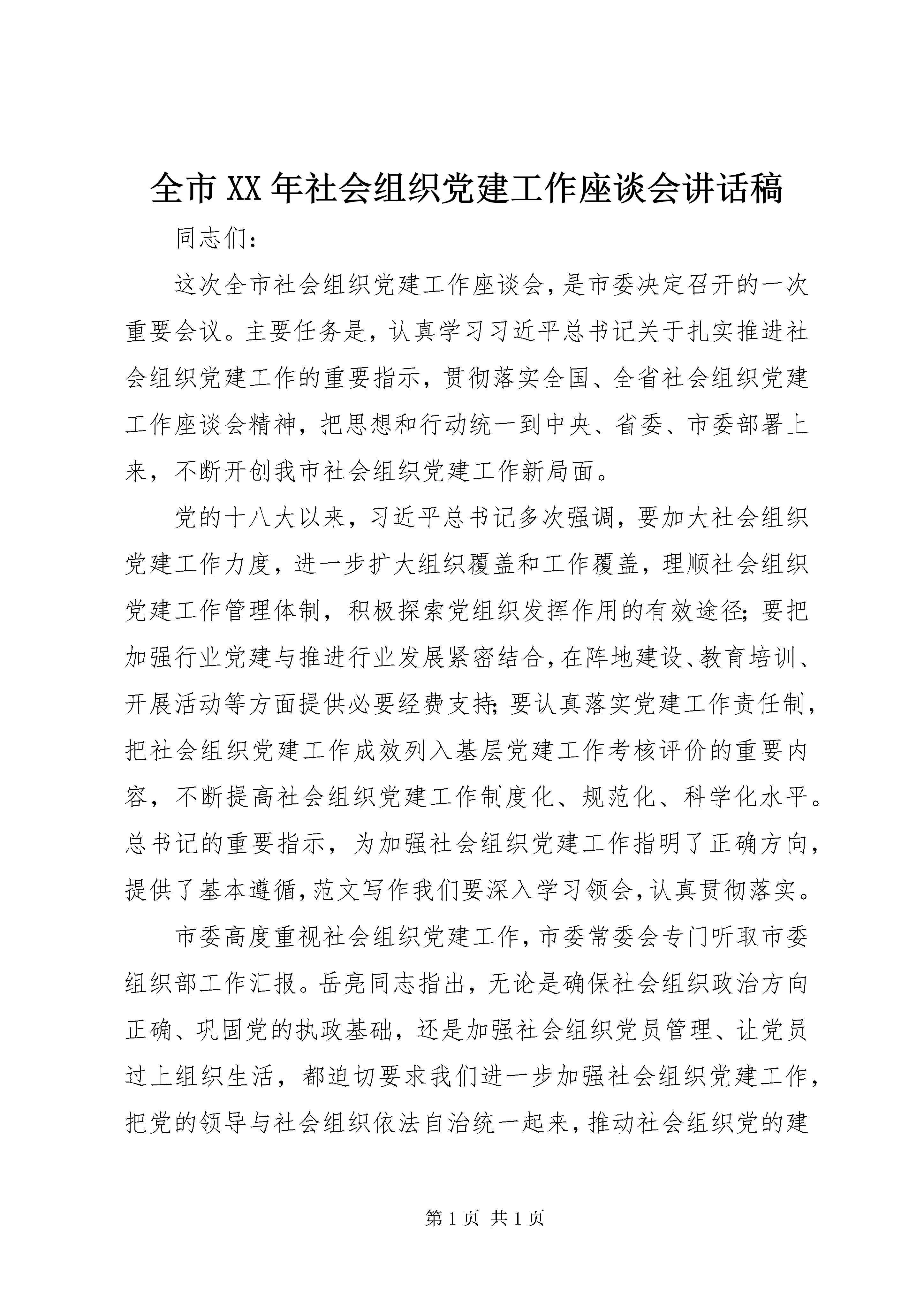 全市XX年社会组织党建工作座谈会讲话稿

同志们：

这次全市社会组织党建工作座谈会，是市委决定召开的一次重要会议。主要任务是，认真学习习近平总书记关于扎实推进社会组织党建工作的重要指示，贯彻落实全国、全省社会组织党建工作座谈会精神，把思想和行动统一到中央、省委、市委部署上来，不断开创我市社会组织党建工作新局面。

党的十八大以来，习近平总书记多次强调，要加大社会组织党建工作力度，进一步扩大组织覆盖和工作覆盖，理顺社会组织党建工作管理体制，积极探索党组织发挥作用的有效途径；要把加强行业党建与推进行业发展紧密结合，在阵地建设、教育培训、开展活动等方面提供必要经费支持；要认真落实党建工作责任制，把社会组织党建工作成效列入基层党建工作考核评价的重要内容，不断提高社会组织党建工作制度化、规范化、科学化水平。总书记的重要指示，为加强社会组织党建工作指明了正确方向，提供了基本遵循，范文写作我们要深入学习领会，认真贯彻落实。

市委高度重视社会组织党建工作，市委常委会专门听取市委组织部工作汇报。岳亮同志指出，无论是确保社会组织政治方向正确、巩固党的执政基础，还是加强社会组织党员管理、让党员过上组织生活，都迫切要求我们进一步加强社会组织党建工作，把党的领导与社会组织依法自治统一起来，推动社会组织党的建

第1页 共1页